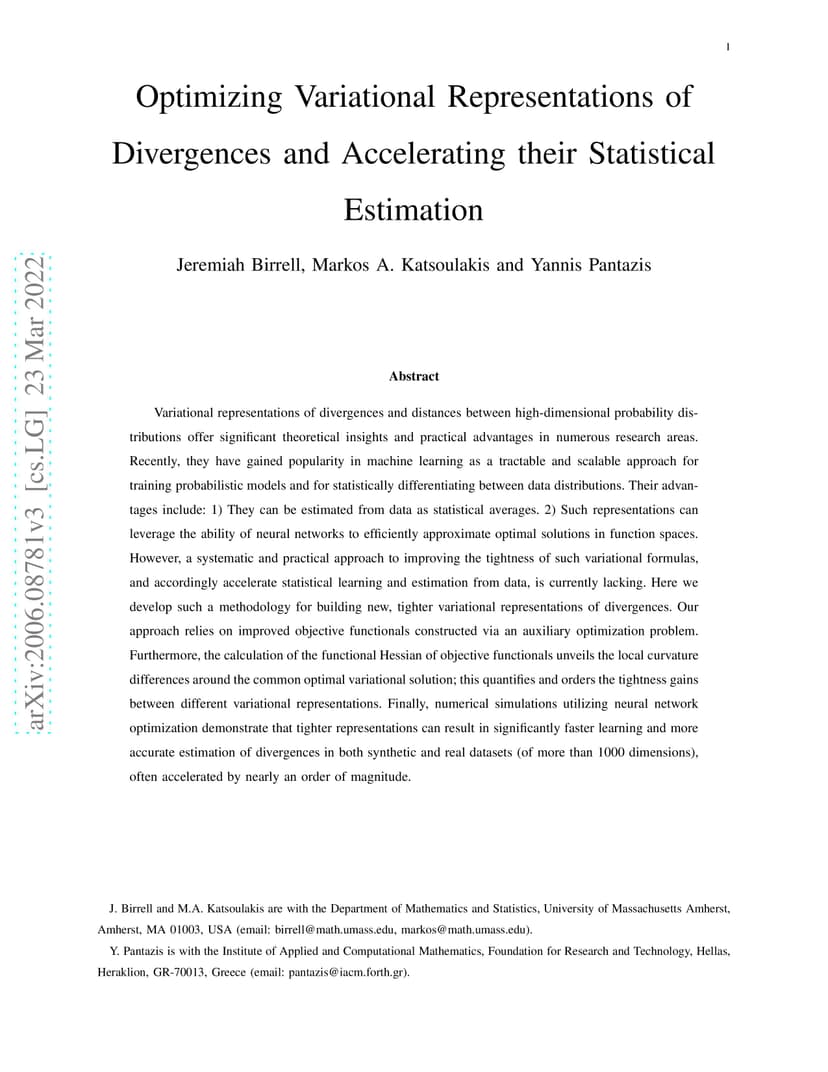 1

Optimizing Variational Representations of Divergences and Accelerating their Statistical Estimation

Jeremiah Birrell, Markos A. Katsoulakis and Yannis Pantazis

arXiv:2006.08781v3 [cs.LG] 23 Mar 2022

Abstract

Variational representations of divergences and distances between high-dimensional probability distributions offer significant theoretical insights and practical advantages in numerous research areas. Recently, they have gained popularity in machine learning as a tractable and scalable approach for training probabilistic models and for statistically differentiating between data distributions. Their advantages include: 1) They can be estimated from data as statistical averages. 2) Such representations can leverage the ability of neural networks to efficiently approximate optimal solutions in function spaces. However, a systematic and practical approach to improving the tightness of such variational formulas, and accordingly accelerate statistical learning and estimation from data, is currently lacking. Here we develop such a methodology for building new, tighter variational representations of divergences. Our approach relies on improved objective functionals constructed via an auxiliary optimization problem. Furthermore, the calculation of the functional Hessian of objective functionals unveils the local curvature differences around the common optimal variational solution; this quantifies and orders the tightness gains between different variational representations. Finally, numerical simulations utilizing neural network optimization demonstrate that tighter representations can result in significantly faster learning and more accurate estimation of divergences in both synthetic and real datasets (of more than 1000 dimensions), often accelerated by nearly an order of magnitude.

J. Birrell and M.A. Katsoulakis are with the Department of Mathematics and Statistics, University of Massachusetts Amherst, Amherst, MA 01003, USA (email: birrell@math.umass.edu, markos@math.umass.edu).

Y. Pantazis is with the Institute of Applied and Computational Mathematics, Foundation for Research and Technology, Hellas, Heraklion, GR-70013, Greece (email: pantazis@iacm.forth.gr).